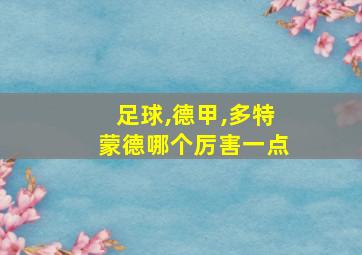 足球,德甲,多特蒙德哪个厉害一点